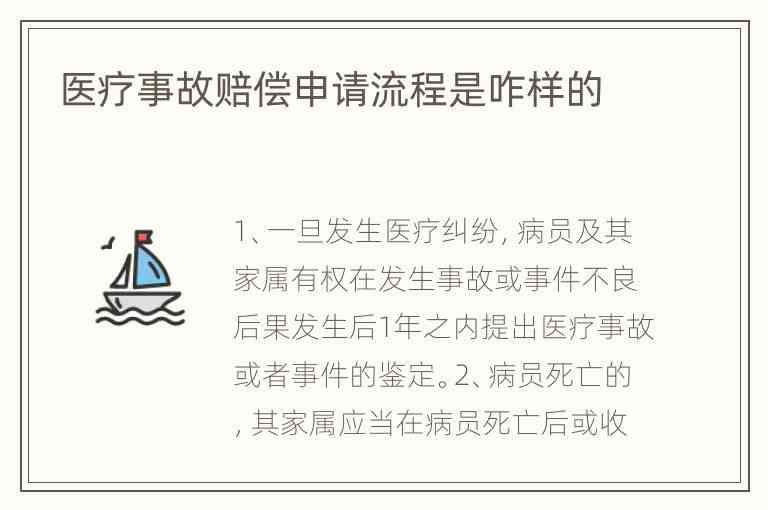 医疗事故赔偿申请流程是咋样的

1、一旦发生医疗纠纷，病员及其家属有权在发生事故或事件不良后果发生后1年之内提出医疗事故或者事件的鉴定。2、病员死亡的，其家属应当在病员死亡后或收